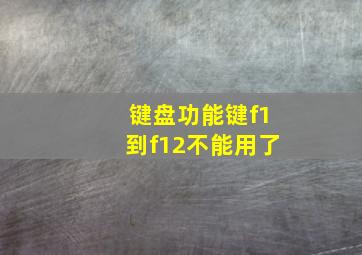 键盘功能键f1到f12不能用了